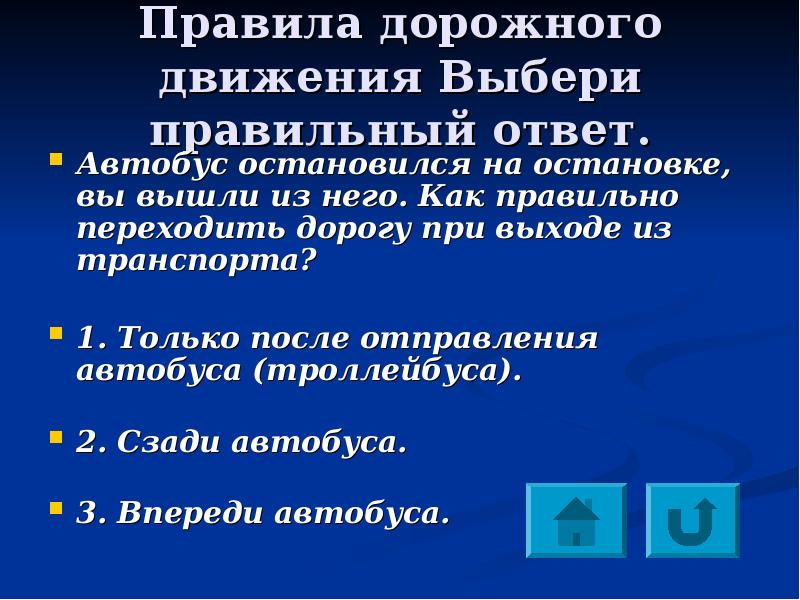 Правила дорожного движения Выбери правильный ответ.

Автобус остановился на остановке, вы вышли из него. Как правильно переходить дорогу при выходе из транспорта?

1. Только после отправления автобуса (троллейбуса).

2. Сзади автобуса.

3. Впереди автобуса.